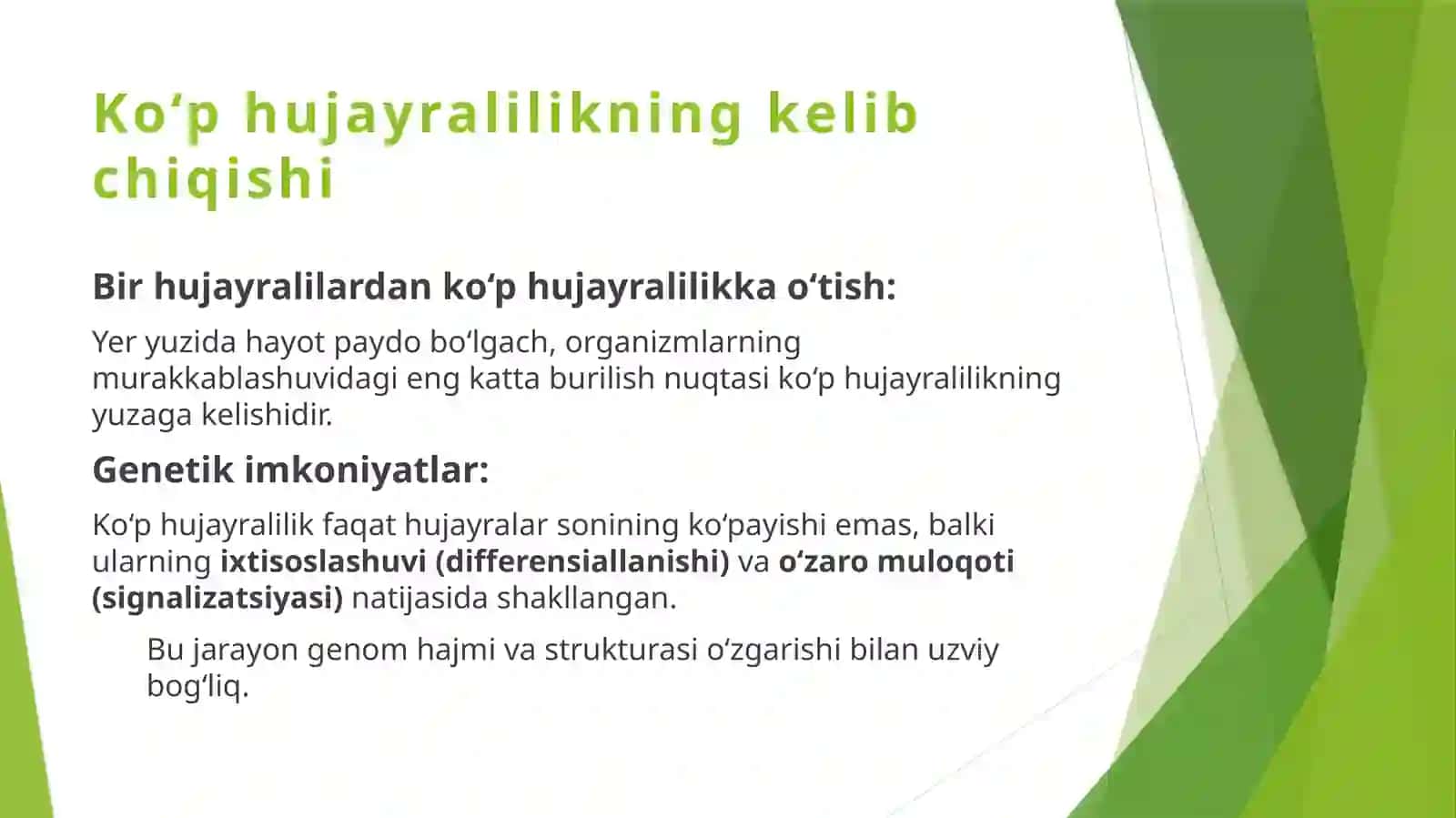 Ko'p hujayralilikning kelib chiqishi

Bir hujayralilardan ko'p hujayralilikka o'tish:

Yer yuzida hayot paydo bo'lgach, organizmlarning murakkablashuvidagi eng katta burilish nuqtasi ko'p hujayralilikning yuzaga kelishidir.

Genetik imkoniyatlar:

Ko'p hujayralilik faqat hujayralar sonining ko'payishi emas, balki ularning ixtisoslashuvi (differensiallanishi) va o'zaro muloqoti (signalizatsiyasi) natijasida shakllangan.

Bu jarayon genom hajmi va strukturasi o'zgarishi bilan uzviy bog'liq.